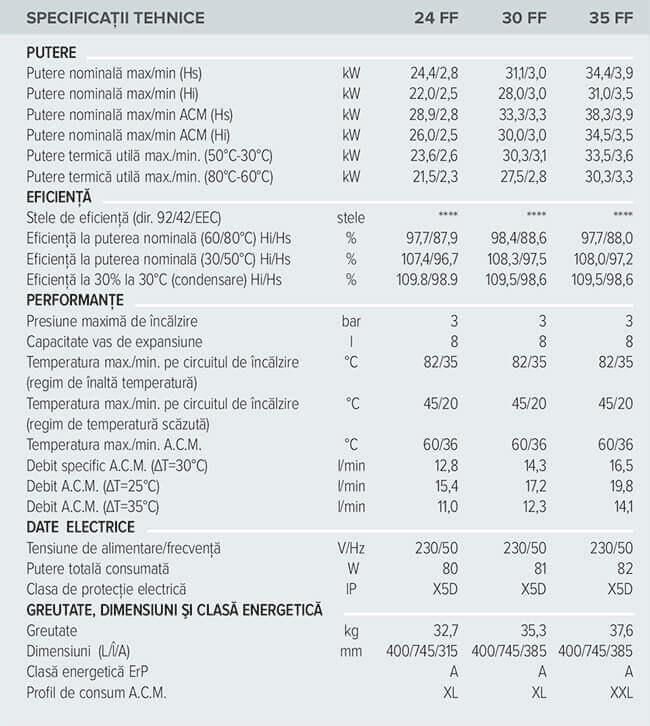 | SPECIFICAȚII TEHNICE | | 24 FF | 30 FF | 35 FF |
|---|---|---|---|---|
| **PUTERE** | | | | |
| Putere nominală max/min (Hs) | kW | 24,4/2,8 | 31,1/3,0 | 34,4/3,9 |
| Putere nominală max/min (Hi) | kW | 22,0/2,5 | 28,0/3,0 | 31,0/3,5 |
| Putere nominală max/min ACM (Hs) | kW | 28,9/2,8 | 33,3/3,3 | 38,3/3,9 |
| Putere nominală max/min ACM (Hi) | kW | 26,0/2,5 | 30,0/3,0 | 34,5/3,5 |
| Putere termică utilă max./min. (50°C-30°C) | kW | 23,6/2,6 | 30,3/3,1 | 33,5/3,6 |
| Putere termică utilă max./min. (80°C-60°C) | kW | 21,5/2,3 | 27,5/2,8 | 30,3/3,3 |
| **EFICIENȚĂ** | | | | |
| Stele de eficiență (dir. 92/42/EEC) | stele | **** | **** | **** |
| Eficiență la puterea nominală (60/80°C) Hi/Hs | % | 97,7/87,9 | 98,4/88,6 | 97,7/88,0 |
| Eficiență la puterea nominală (30/50°C) Hi/Hs | % | 107,4/96,7 | 108,3/97,5 | 108,0/97,2 |
| Eficiență la 30% la 30°C (condensare) Hi/Hs | % | 109.8/98.9 | 109,5/98,6 | 109,5/98,6 |
| **PERFORMANȚE** | | | | |
| Presiune maximă de încălzire | bar | 3 | 3 | 3 |
| Capacitate vas de expansiune | l | 8 | 8 | 8 |
| Temperatura max./min. pe circuitul de încălzire (regim de înaltă temperatură) | °C | 82/35 | 82/35 | 82/35 |
| Temperatura max./min. pe circuitul de încălzire (regim de temperatură scăzută) | °C | 45/20 | 45/20 | 45/20 |
| Temperatura max./min. A.C.M. | °C | 60/36 | 60/36 | 60/36 |
| Debit specific A.C.M. (ΔT=30°C) | l/min | 12,8 | 14,3 | 16,5 |
| Debit A.C.M. (ΔT=25°C) | l/min | 15,4 | 17,2 | 19,8 |
| Debit A.C.M. (ΔT=35°C) | l/min | 11,0 | 12,3 | 14,1 |
| **DATE ELECTRICE** | | | | |
| Tensiune de alimentare/frecvență | V/Hz | 230/50 | 230/50 | 230/50 |
| Putere totală consumată | W | 80 | 81 | 82 |
| Clasa de protecție electrică | IP | X5D | X5D | X5D |
| **GREUTATE, DIMENSIUNI ȘI CLASĂ ENERGETICĂ** | | | | |
| Greutate | kg | 32,7 | 35,3 | 37,6 |
| Dimensiuni (L/Î/A) | mm | 400/745/315 | 400/745/385 | 400/745/385 |
| Clasă energetică ErP | | A | A | A |
| Profil de consum A.C.M. | | XL | XL | XXL |